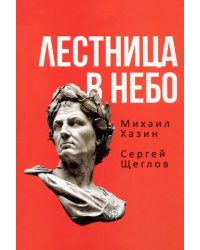 ЛЕСТНИЦА В НЕБО

Михаил Хазин

Сергей Щеглов